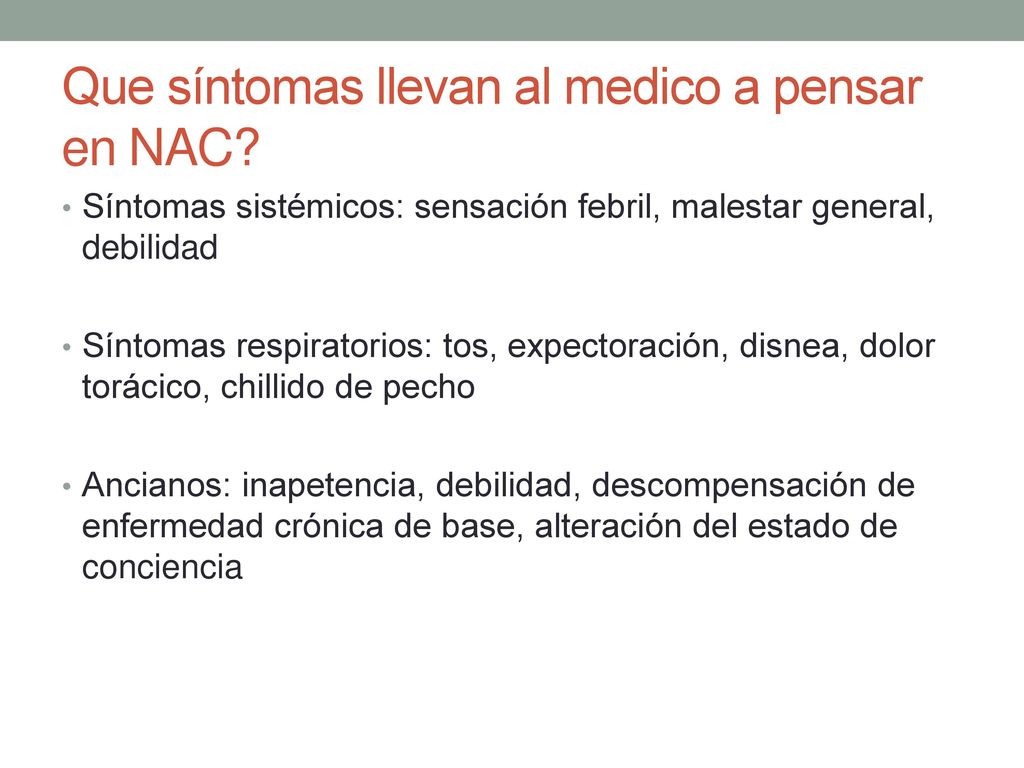 Que síntomas llevan al medico a pensar en NAC?

• Síntomas sistémicos: sensación febril, malestar general, debilidad

• Síntomas respiratorios: tos, expectoración, disnea, dolor torácico, chillido de pecho

• Ancianos: inapetencia, debilidad, descompensación de enfermedad crónica de base, alteración del estado de conciencia